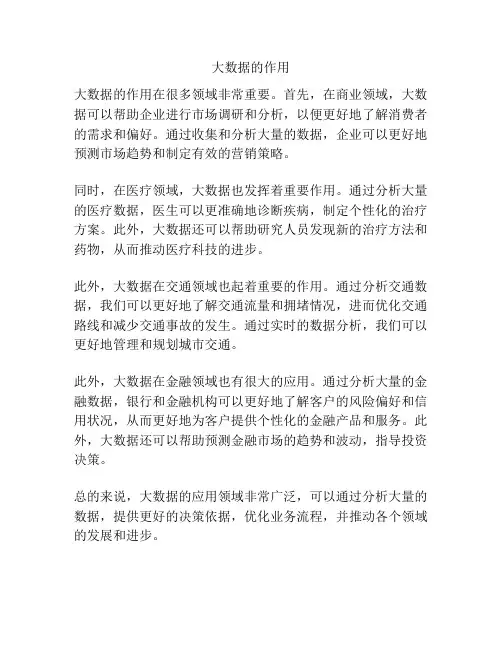 大数据的作用

大数据的作用在很多领域非常重要。首先，在商业领域，大数据可以帮助企业进行市场调研和分析，以便更好地了解消费者的需求和偏好。通过收集和分析大量的数据，企业可以更好地预测市场趋势和制定有效的营销策略。

同时，在医疗领域，大数据也发挥着重要作用。通过分析大量的医疗数据，医生可以更准确地诊断疾病，制定个性化的治疗方案。此外，大数据还可以帮助研究人员发现新的治疗方法和药物，从而推动医疗科技的进步。

此外，大数据在交通领域也起着重要的作用。通过分析交通数据，我们可以更好地了解交通流量和拥堵情况，进而优化交通路线和减少交通事故的发生。通过实时的数据分析，我们可以更好地管理和规划城市交通。

此外，大数据在金融领域也有很大的应用。通过分析大量的金融数据，银行和金融机构可以更好地了解客户的风险偏好和信用状况，从而更好地为客户提供个性化的金融产品和服务。此外，大数据还可以帮助预测金融市场的趋势和波动，指导投资决策。

总的来说，大数据的应用领域非常广泛，可以通过分析大量的数据，提供更好的决策依据，优化业务流程，并推动各个领域的发展和进步。